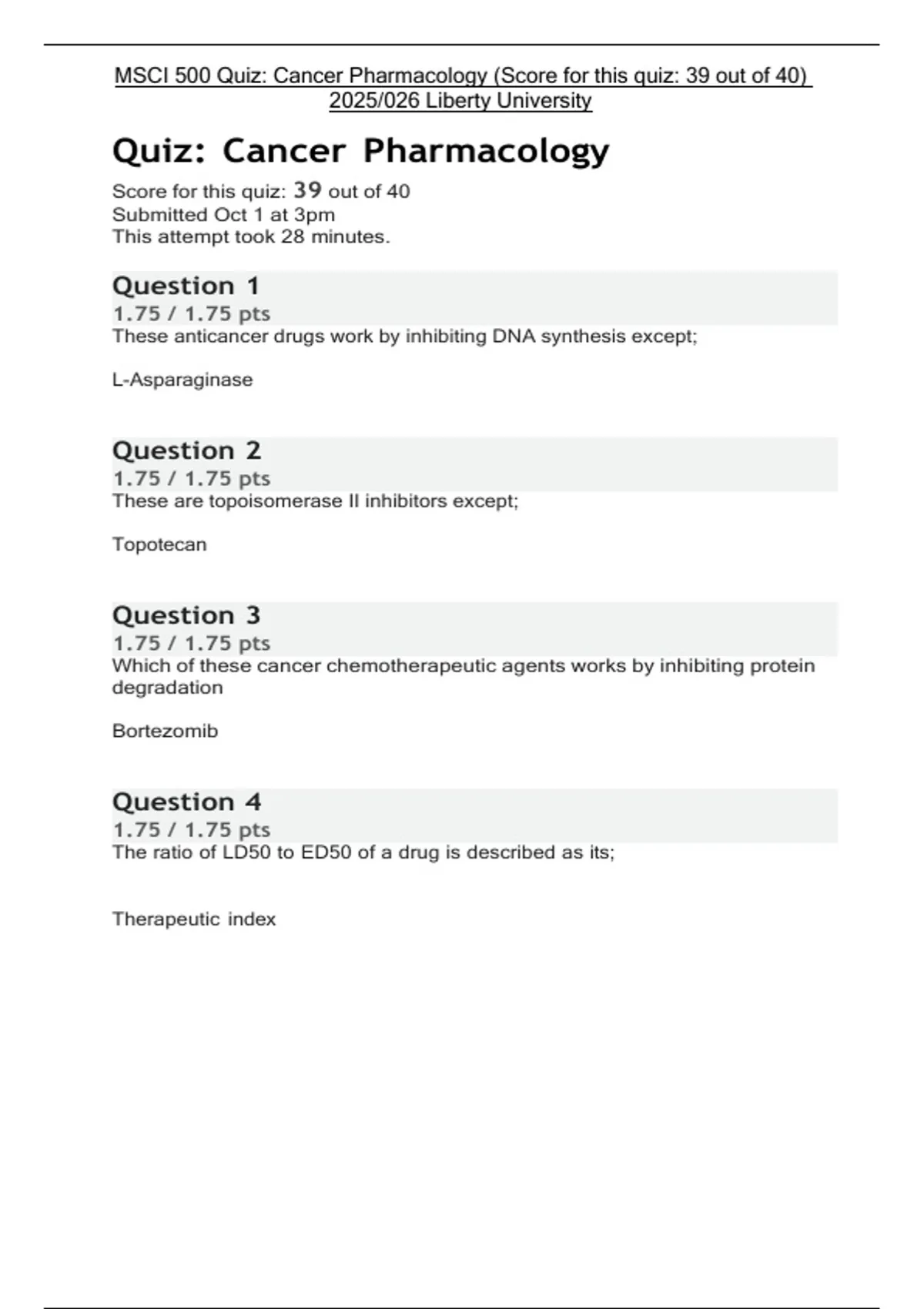 MSCI 500 Quiz: Cancer Pharmacology (Score for this quiz: 39 out of 40) 2025/026 Liberty University

Quiz: Cancer Pharmacology

Score for this quiz: 39 out of 40
Submitted Oct 1 at 3pm
This attempt took 28 minutes.

Question 1
1.75 / 1.75 pts
These anticancer drugs work by inhibiting DNA synthesis except;

L-Asparaginase

Question 2
1.75 / 1.75 pts
These are topoisomerase II inhibitors except;

Topotecan

Question 3
1.75 / 1.75 pts
Which of these cancer chemotherapeutic agents works by inhibiting protein degradation

Bortezomib

Question 4
1.75 / 1.75 pts
The ratio of LD50 to ED50 of a drug is described as its;

Therapeutic index